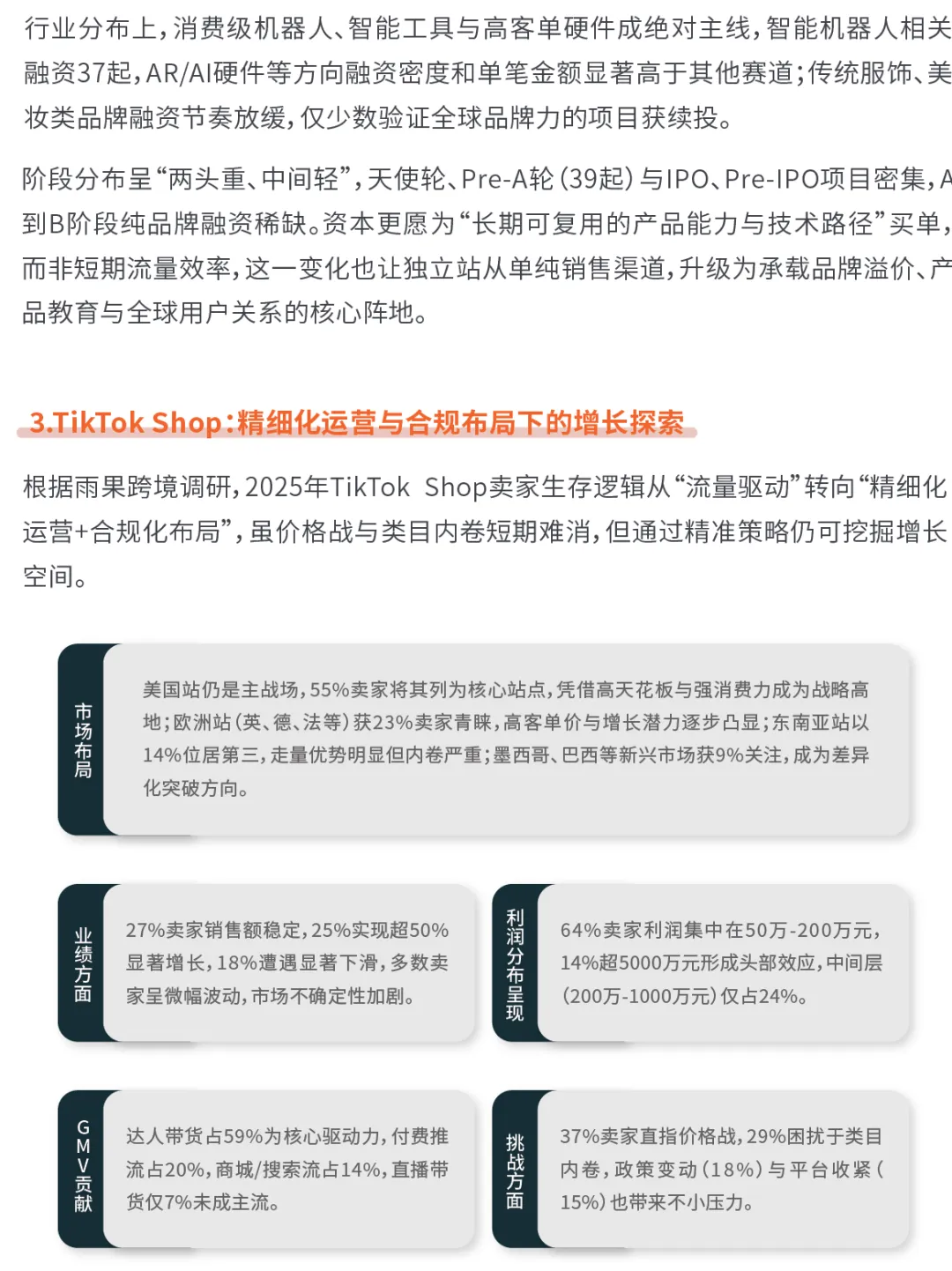 行业分布上，消费级机器人、智能工具与高客单硬件成绝对主线，智能机器人相关融资37起，AR/AI硬件等方向融资密度和单笔金额显著高于其他赛道；传统服饰、美妆类品牌融资节奏放缓，仅少数验证全球品牌力的项目获续投。

阶段分布呈“两头重、中间轻”，天使轮、Pre-A轮（39起）与IPO、Pre-IPO项目密集，A到B阶段纯品牌融资稀缺。资本更愿为“长期可复用的产品能力与技术路径”买单，而非短期流量效率，这一变化也让独立站从单纯销售渠道，升级为承载品牌溢价、产品教育与全球用户关系的核心阵地。

3.TikTok Shop：精细化运营与合规布局下的增长探索

根据雨果跨境调研，2025年TikTok Shop卖家生存逻辑从“流量驱动”转向“精细化运营+合规化布局”，虽价格战与类目内卷短期难消，但通过精准策略仍可挖掘增长空间。

市场布局

美国站仍是主战场，55%卖家将其列为核心站点，凭借高天花板与强消费力成为战略高地；欧洲站（英、德、法等）获23%卖家青睐，高客单价与增长潜力逐步凸显；东南亚站以14%位居第三，走量优势明显但内卷严重；墨西哥、巴西等新兴市场获9%关注，成为差异化突破方向。

业绩方面

27%卖家销售额稳定，25%实现超50%显著增长，18%遭遇显著下滑，多数卖家呈微幅波动，市场不确定性加剧。

利润分布呈现

64%卖家利润集中在50万-200万元，14%超5000万元形成头部效应，中间层（200万-1000万元）仅占24%。

GMV贡献

达人带货占59%为核心驱动力，付费推流占20%，商城/搜索流占14%，直播带货仅7%未成主流。

挑战方面

37%卖家直指价格战，29%困扰于类目内卷，政策变动（18%）与平台收紧（15%）也带来不小压力。